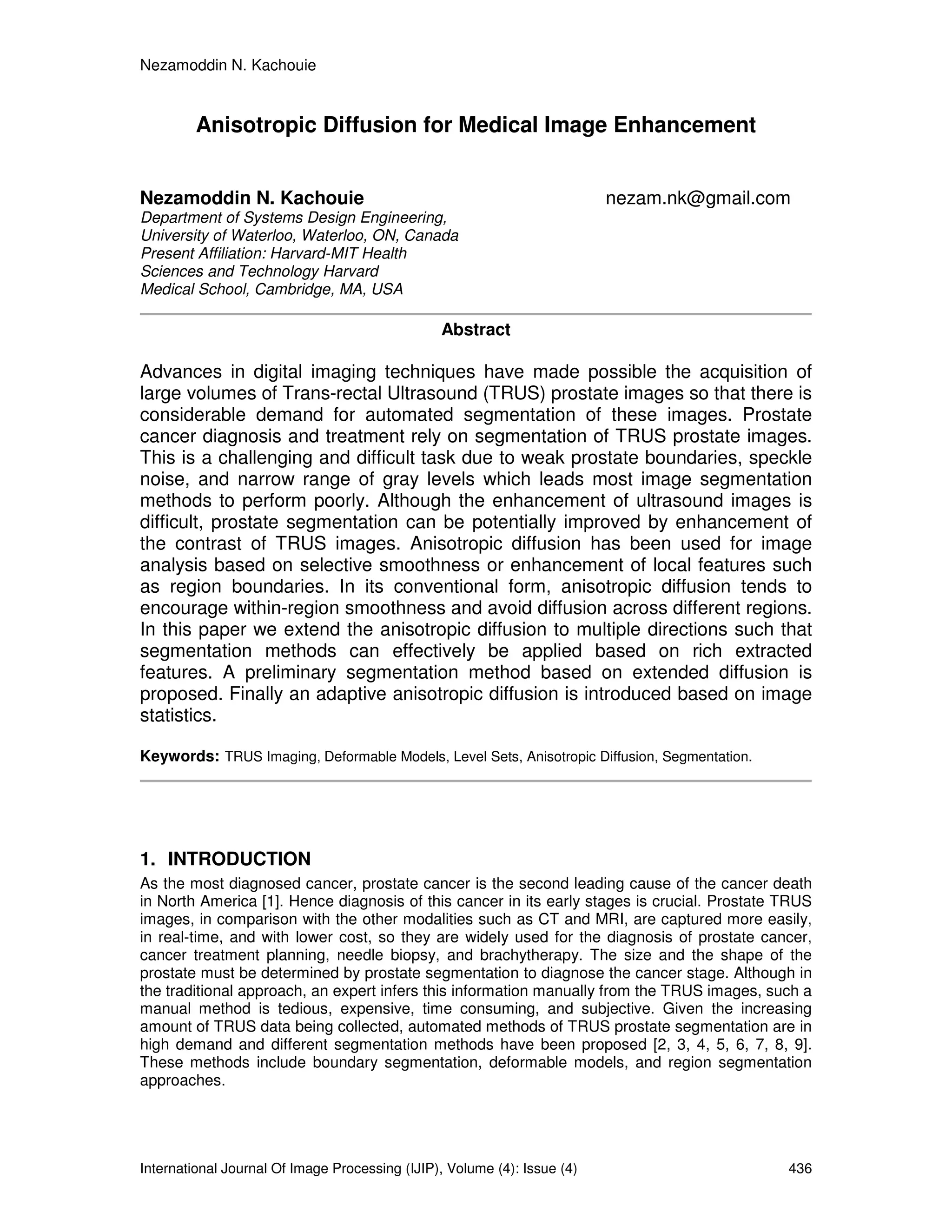 Nezamoddin N. Kachouie

Anisotropic Diffusion for Medical Image Enhancement

Nezamoddin N. Kachouie
nezam.nk@gmail.com
Department of Systems Design Engineering,
University of Waterloo, Waterloo, ON, Canada
Present Affiliation: Harvard-MIT Health
Sciences and Technology Harvard
Medical School, Cambridge, MA, USA

Abstract

Advances in digital imaging techniques have made possible the acquisition of large volumes of Trans-rectal Ultrasound (TRUS) prostate images so that there is considerable demand for automated segmentation of these images. Prostate cancer diagnosis and treatment rely on segmentation of TRUS prostate images. This is a challenging and difficult task due to weak prostate boundaries, speckle noise, and narrow range of gray levels which leads most image segmentation methods to perform poorly. Although the enhancement of ultrasound images is difficult, prostate segmentation can be potentially improved by enhancement of the contrast of TRUS images. Anisotropic diffusion has been used for image analysis based on selective smoothness or enhancement of local features such as region boundaries. In its conventional form, anisotropic diffusion tends to encourage within-region smoothness and avoid diffusion across different regions. In this paper we extend the anisotropic diffusion to multiple directions such that segmentation methods can effectively be applied based on rich extracted features. A preliminary segmentation method based on extended diffusion is proposed. Finally an adaptive anisotropic diffusion is introduced based on image statistics.

Keywords: TRUS Imaging, Deformable Models, Level Sets, Anisotropic Diffusion, Segmentation.

1. INTRODUCTION
As the most diagnosed cancer, prostate cancer is the second leading cause of the cancer death in North America [1]. Hence diagnosis of this cancer in its early stages is crucial. Prostate TRUS images, in comparison with the other modalities such as CT and MRI, are captured more easily, in real-time, and with lower cost, so they are widely used for the diagnosis of prostate cancer, cancer treatment planning, needle biopsy, and brachytherapy. The size and the shape of the prostate must be determined by prostate segmentation to diagnose the cancer stage. Although in the traditional approach, an expert infers this information manually from the TRUS images, such a manual method is tedious, expensive, time consuming, and subjective. Given the increasing amount of TRUS data being collected, automated methods of TRUS prostate segmentation are in high demand and different segmentation methods have been proposed [2, 3, 4, 5, 6, 7, 8, 9]. These methods include boundary segmentation, deformable models, and region segmentation approaches.

International Journal Of Image Processing (IJIP), Volume (4): Issue (4) 436